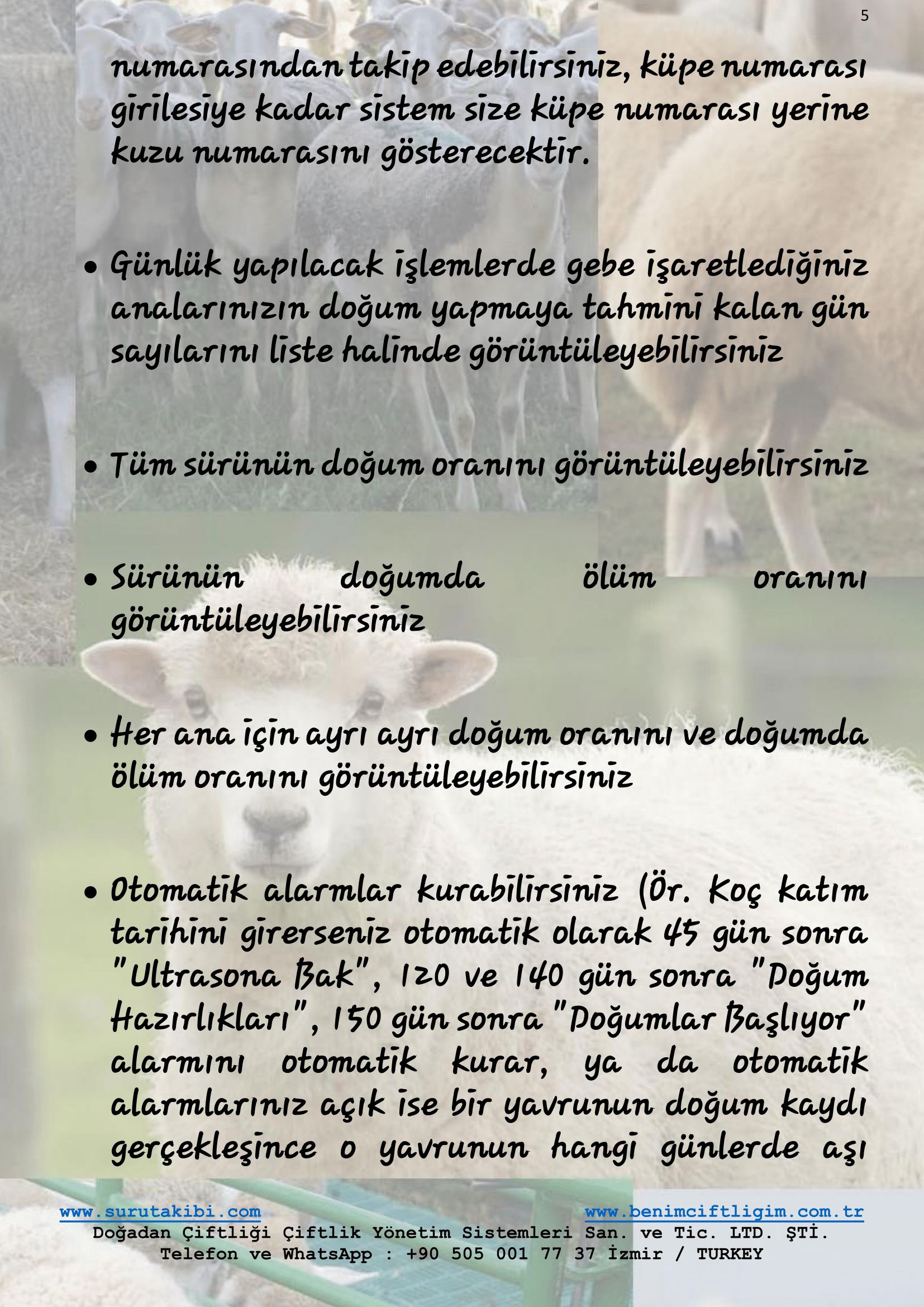 5

numarasından takip edebilirsiniz, küpe numarası girilesiye kadar sistem size küpe numarası yerine kuzu numarasını gösterecektir.

• Günlük yapılacak işlemlerde gebe işaretlediğiniz analarınızın doğum yapmaya tahmini kalan gün sayılarını liste halinde görüntüleyebilirsiniz

• Tüm sürünün doğum oranını görüntüleyebilirsiniz

• Sürünün doğumda ölüm oranını görüntüleyebilirsiniz

• Her ana için ayrı ayrı doğum oranını ve doğumda ölüm oranını görüntüleyebilirsiniz

• Otomatik alarmlar kurabilirsiniz (Ör. Koç katım tarihini girerseniz otomatik olarak 45 gün sonra "Ultrasona Bak", 120 ve 140 gün sonra "Doğum Hazırlıkları", 150 gün sonra "Doğumlar Başlıyor" alarmını otomatik kurar, ya da otomatik alarmlarınız açık ise bir yavrunun doğum kaydı gerçekleşince o yavrunun hangi günlerde aşı

www.surutakibi.com www.benimciftligim.com.tr
Doğadan Çiftliği Çiftlik Yönetim Sistemleri San. ve Tic. LTD. ŞTİ.
Telefon ve WhatsApp : +90 505 001 77 37 İzmir / TURKEY